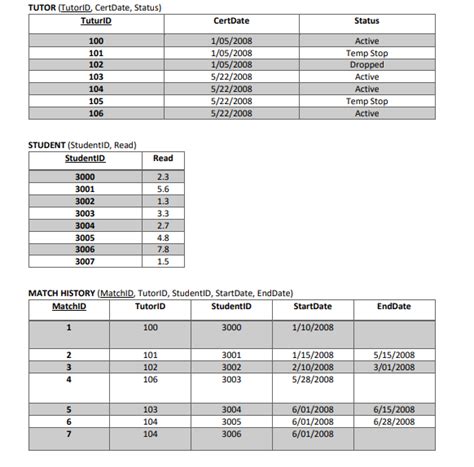 TUTOR (TutorID, CertDate, Status)

| TuturID | CertDate | Status |
|---|---|---|
| 100 | 1/05/2008 | Active |
| 101 | 1/05/2008 | Temp Stop |
| 102 | 1/05/2008 | Dropped |
| 103 | 5/22/2008 | Active |
| 104 | 5/22/2008 | Active |
| 105 | 5/22/2008 | Temp Stop |
| 106 | 5/22/2008 | Active |

STUDENT (StudentID, Read)

| StudentID | Read |
|---|---|
| 3000 | 2.3 |
| 3001 | 5.6 |
| 3002 | 1.3 |
| 3003 | 3.3 |
| 3004 | 2.7 |
| 3005 | 4.8 |
| 3006 | 7.8 |
| 3007 | 1.5 |

MATCH HISTORY (MatchID, TutorID, StudentID, StartDate, EndDate)

| MatchID | TutorID | StudentID | StartDate | EndDate |
|---|---|---|---|---|
| 1 | 100 | 3000 | 1/10/2008 | |
| 2 | 101 | 3001 | 1/15/2008 | 5/15/2008 |
| 3 | 102 | 3002 | 2/10/2008 | 3/01/2008 |
| 4 | 106 | 3003 | 5/28/2008 | |
| 5 | 103 | 3004 | 6/01/2008 | 6/15/2008 |
| 6 | 104 | 3005 | 6/01/2008 | 6/28/2008 |
| 7 | 104 | 3006 | 6/01/2008 | |